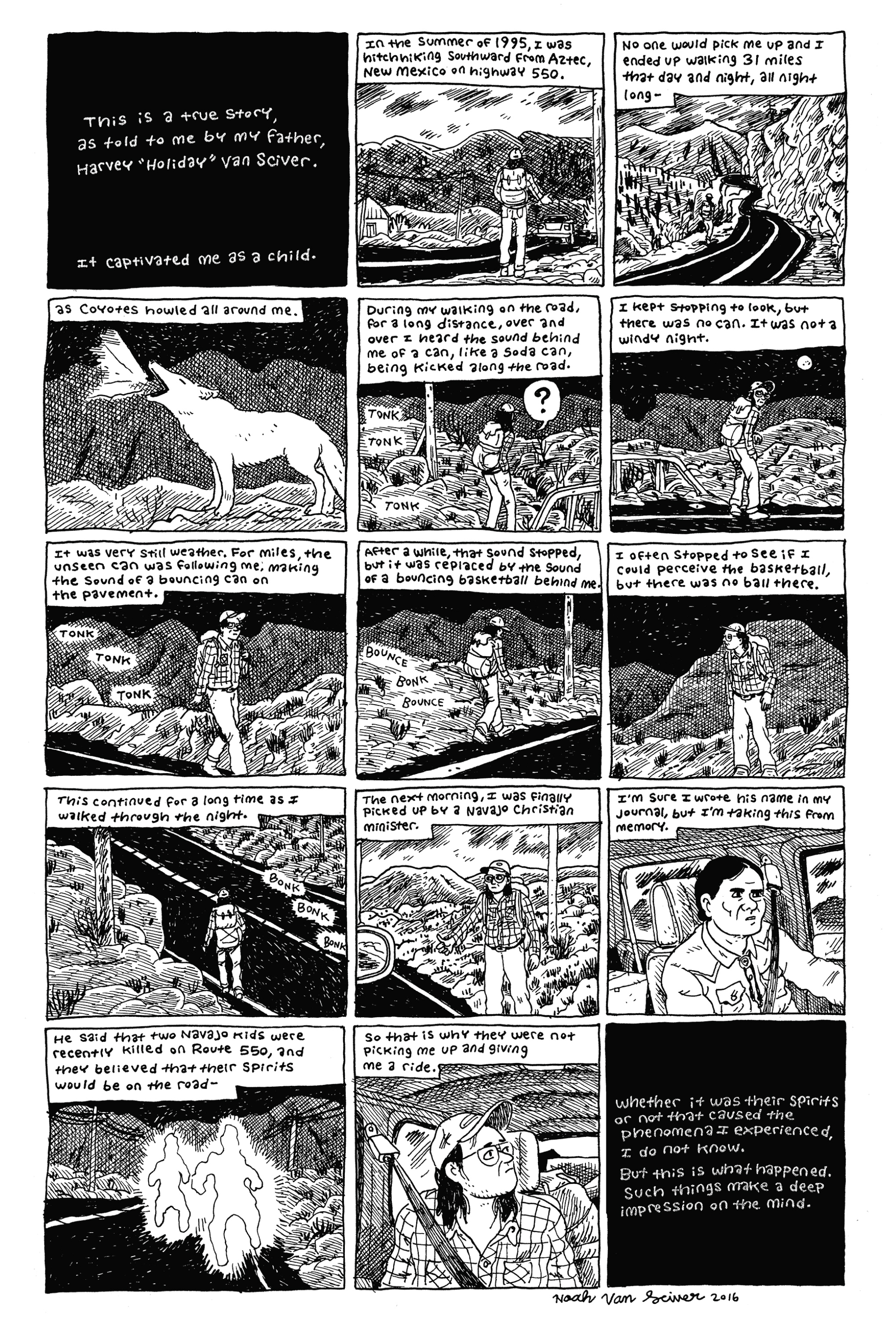 This is a true story, as told to me by my father, Harvey "Holiday" van Sciver.

It captivated me as a child.

In the summer of 1995, I was hitchhiking southward from Aztec, New Mexico on highway 550.

No one would pick me up and I ended up walking 31 miles that day and night, all night long-

as coyotes howled all around me.

During my walking on the road, for a long distance, over and over I heard the sound behind me of a can, like a soda can, being kicked along the road.

TONK
TONK
TONK

?

I kept stopping to look, but there was no can. It was not a windy night.

It was very still weather. For miles, the unseen can was following me, making the sound of a bouncing can on the pavement.

TONK
TONK
TONK

After a while, that sound stopped, but it was replaced by the sound of a bouncing basketball behind me.

BOUNCE
BONK
BOUNCE

I often stopped to see if I could perceive the basketball, but there was no ball there.

This continued for a long time as I walked through the night.

BONK
BONK
BONK

The next morning, I was finally picked up by a Navajo Christian minister.

I'm sure I wrote his name in my journal, but I'm taking this from memory.

He said that two Navajo kids were recently killed on Route 550, and they believed that their spirits would be on the road-

So that is why they were not picking me up and giving me a ride.

Whether it was their spirits or not that caused the phenomena I experienced, I do not know.

But this is what happened. Such things make a deep impression on the mind.

Noah Van Sciver 2016